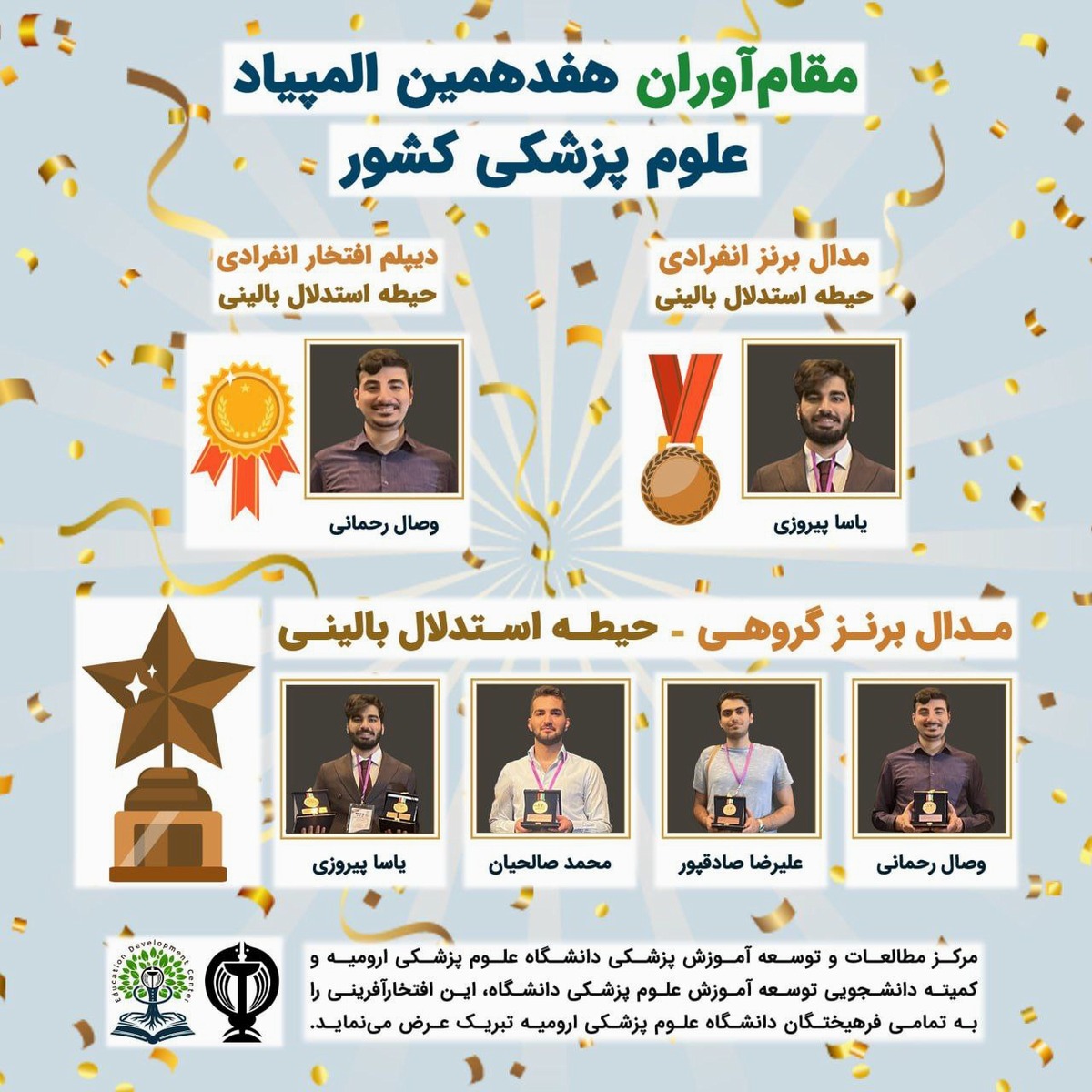 مقام‌آوران هفدهمین المپیاد
علوم پزشکی کشور

مدال برنز انفرادی
حیطه استدلال بالینی

یاسا پیروزی

دیپلم افتخار انفرادی
حیطه استدلال بالینی

وصال رحمانی

مدال برنز گروهی - حیطه استدلال بالینی

وصال رحمانی

علیرضا صادقپور

محمد صالحیان

یاسا پیروزی

مرکز مطالعات و توسعه آموزش پزشکی دانشگاه علوم پزشکی ارومیه و کمیته دانشجویی توسعه آموزش علوم پزشکی دانشگاه، این افتخارآفرینی را به تمامی فرهیختگان دانشگاه علوم پزشکی ارومیه تبریک عرض می‌نماید.

Education Development Center